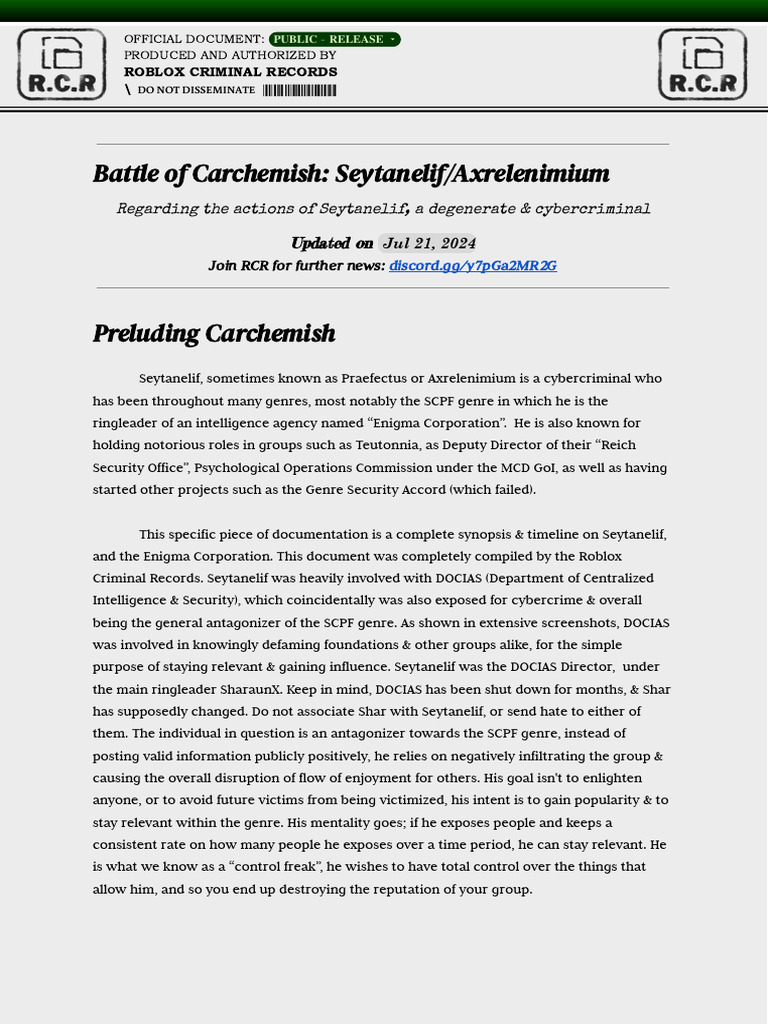 R.C.R

OFFICIAL DOCUMENT: PUBLIC - RELEASE
PRODUCED AND AUTHORIZED BY
ROBLOX CRIMINAL RECORDS
\ DO NOT DISSEMINATE

R.C.R

Battle of Carchemish: Seytanelif/Axrelenimium

Regarding the actions of Seytanelif, a degenerate & cybercriminal

Updated on Jul 21, 2024
Join RCR for further news: discord.gg/y7pGa2MR2G

Preluding Carchemish

Seytanelif, sometimes known as Praefectus or Axrelenimium is a cybercriminal who has been throughout many genres, most notably the SCPF genre in which he is the ringleader of an intelligence agency named “Enigma Corporation”. He is also known for holding notorious roles in groups such as Teutonnia, as Deputy Director of their “Reich Security Office”, Psychological Operations Commission under the MCD GoI, as well as having started other projects such as the Genre Security Accord (which failed).

This specific piece of documentation is a complete synopsis & timeline on Seytanelif, and the Enigma Corporation. This document was completely compiled by the Roblox Criminal Records. Seytanelif was heavily involved with DOCIAS (Department of Centralized Intelligence & Security), which coincidentally was also exposed for cybercrime & overall being the general antagonizer of the SCPF genre. As shown in extensive screenshots, DOCIAS was involved in knowingly defaming foundations & other groups alike, for the simple purpose of staying relevant & gaining influence. Seytanelif was the DOCIAS Director, under the main ringleader SharaunX. Keep in mind, DOCIAS has been shut down for months, & Shar has supposedly changed. Do not associate Shar with Seytanelif, or send hate to either of them. The individual in question is an antagonizer towards the SCPF genre, instead of posting valid information publicly positively, he relies on negatively infiltrating the group & causing the overall disruption of flow of enjoyment for others. His goal isn't to enlighten anyone, or to avoid future victims from being victimized, his intent is to gain popularity & to stay relevant within the genre. His mentality goes; if he exposes people and keeps a consistent rate on how many people he exposes over a time period, he can stay relevant. He is what we know as a “control freak”, he wishes to have total control over the things that allow him, and so you end up destroying the reputation of your group.